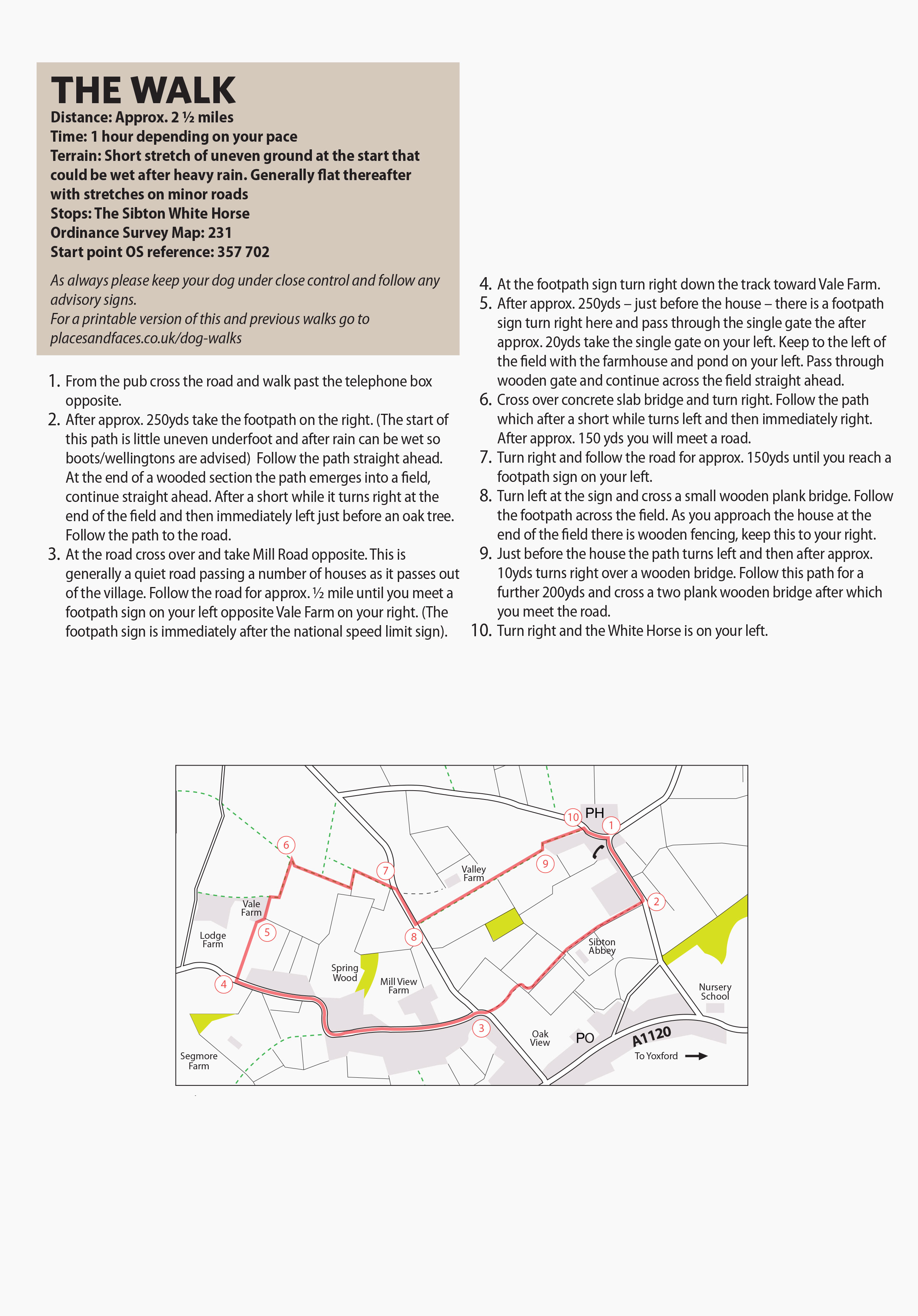 THE WALK
Distance: Approx. 2 ½ miles
Time: 1 hour depending on your pace
Terrain: Short stretch of uneven ground at the start that could be wet after heavy rain. Generally flat thereafter with stretches on minor roads
Stops: The Sibton White Horse
Ordinance Survey Map: 231
Start point OS reference: 357 702

As always please keep your dog under close control and follow any advisory signs.
For a printable version of this and previous walks go to placesandfaces.co.uk/dog-walks

1. From the pub cross the road and walk past the telephone box opposite.
2. After approx. 250yds take the footpath on the right. (The start of this path is little uneven underfoot and after rain can be wet so boots/wellingtons are advised) Follow the path straight ahead. At the end of a wooded section the path emerges into a field, continue straight ahead. After a short while it turns right at the end of the field and then immediately left just before an oak tree. Follow the path to the road.
3. At the road cross over and take Mill Road opposite. This is generally a quiet road passing a number of houses as it passes out of the village. Follow the road for approx. ½ mile until you meet a footpath sign on your left opposite Vale Farm on your right. (The footpath sign is immediately after the national speed limit sign).
4. At the footpath sign turn right down the track toward Vale Farm.
5. After approx. 250yds – just before the house – there is a footpath sign turn right here and pass through the single gate the after approx. 20yds take the single gate on your left. Keep to the left of the field with the farmhouse and pond on your left. Pass through wooden gate and continue across the field straight ahead.
6. Cross over concrete slab bridge and turn right. Follow the path which after a short while turns left and then immediately right. After approx. 150 yds you will meet a road.
7. Turn right and follow the road for approx. 150yds until you reach a footpath sign on your left.
8. Turn left at the sign and cross a small wooden plank bridge. Follow the footpath across the field. As you approach the house at the end of the field there is wooden fencing, keep this to your right.
9. Just before the house the path turns left and then after approx. 10yds turns right over a wooden bridge. Follow this path for a further 200yds and cross a two plank wooden bridge after which you meet the road.
10. Turn right and the White Horse is on your left.

10 PH 1 6 7 9 Valley Farm 2 Vale Farm 5 Lodge Farm 8 Sibton Abbey Spring Wood Mill View Farm 4 Nursery School 3 Oak View PO A1120 To Yoxford Segmore Farm